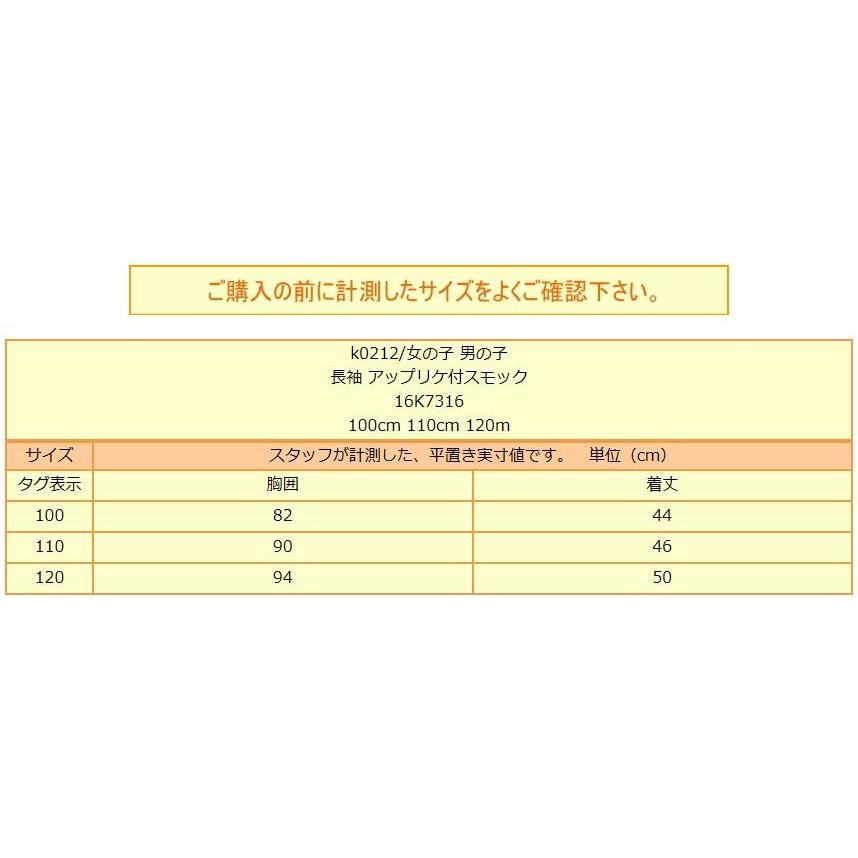 ご購入の前に計測したサイズをよくご確認下さい。

k0212/女の子 男の子
長袖 アップリケ付スモック
16K7316
100cm 110cm 120m

| サイズ | スタッフが計測した、平置き実寸値です。　単位（cm） | |
|---|---|---|
| タグ表示 | 胸囲 | 着丈 |
| 100 | 82 | 44 |
| 110 | 90 | 46 |
| 120 | 94 | 50 |